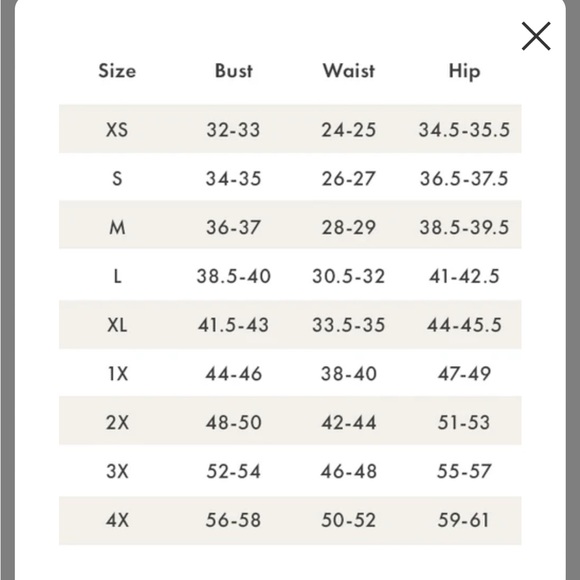 | Size | Bust | Waist | Hip |
|---|---|---|---|
| XS | 32-33 | 24-25 | 34.5-35.5 |
| S | 34-35 | 26-27 | 36.5-37.5 |
| M | 36-37 | 28-29 | 38.5-39.5 |
| L | 38.5-40 | 30.5-32 | 41-42.5 |
| XL | 41.5-43 | 33.5-35 | 44-45.5 |
| 1X | 44-46 | 38-40 | 47-49 |
| 2X | 48-50 | 42-44 | 51-53 |
| 3X | 52-54 | 46-48 | 55-57 |
| 4X | 56-58 | 50-52 | 59-61 |